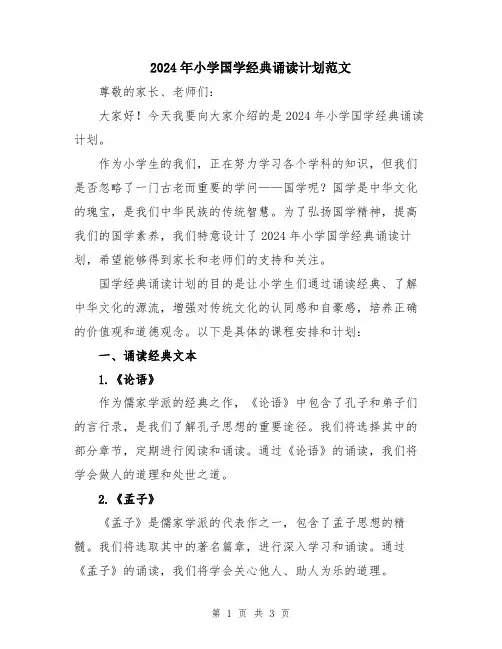 2024年小学国学经典诵读计划范文

尊敬的家长、老师们:

大家好!今天我要向大家介绍的是2024年小学国学经典诵读计划。

作为小学生的我们,正在努力学习各个学科的知识,但我们是否忽略了一门古老而重要的学问——国学呢?国学是中华文化的瑰宝,是我们中华民族的传统智慧。为了弘扬国学精神,提高我们的国学素养,我们特意设计了2024年小学国学经典诵读计划,希望能够得到家长和老师们的支持和关注。

国学经典诵读计划的目的是让小学生们通过诵读经典、了解中华文化的源流,增强对传统文化的认同感和自豪感,培养正确的价值观和道德观念。以下是具体的课程安排和计划:

一、诵读经典文本

1.《论语》

作为儒家学派的经典之作,《论语》中包含了孔子和弟子们的言行录,是我们了解孔子思想的重要途径。我们将选择其中的部分章节,定期进行阅读和诵读。通过《论语》的诵读,我们将学会做人的道理和处世之道。

2.《孟子》

《孟子》是儒家学派的代表作之一,包含了孟子思想的精髓。我们将选取其中的著名篇章,进行深入学习和诵读。通过《孟子》的诵读,我们将学会关心他人、助人为乐的道理。

第 1 页 共 3 页